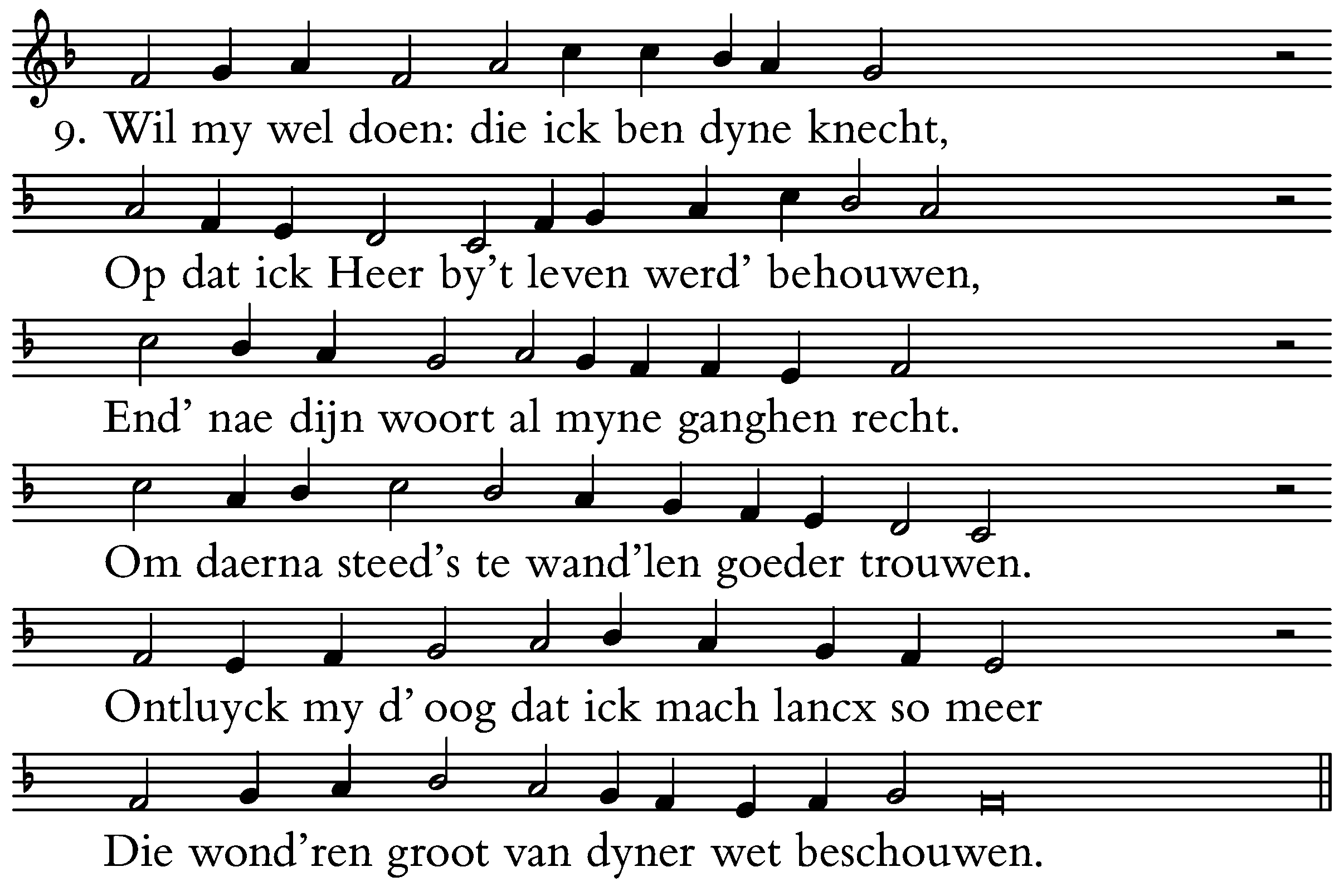 9. Wil my wel doen: die ick ben dyne knecht,

Op dat ick Heer by't leven werd' behouwen,

End' nae dijn woort al myne ganghen recht.

Om daerna steed's te wand'len goeder trouwen.

Ontluyck my d' oog dat ick mach lancx so meer

Die wond'ren groot van dyner wet beschouwen.